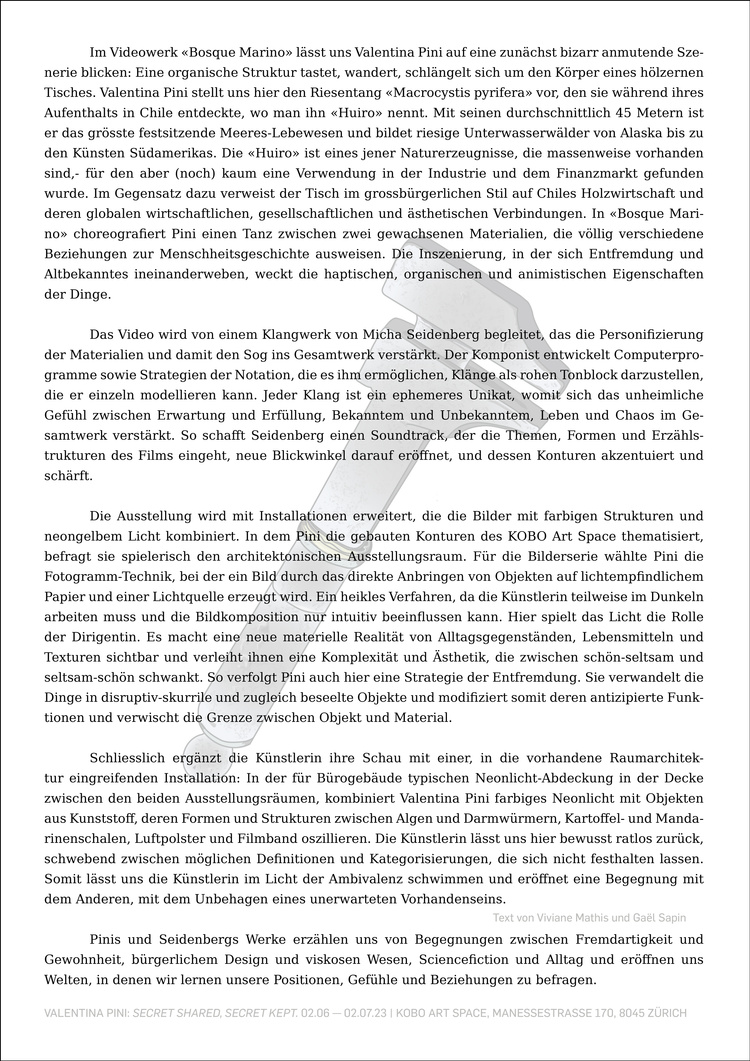 Im Videowerk «Bosque Marino» lässt uns Valentina Pini auf eine zunächst bizarr anmutende Szenerie blicken: Eine organische Struktur tastet, wandert, schlängelt sich um den Körper eines hölzernen Tisches. Valentina Pini stellt uns hier den Riesentang «Macrocystis pyrifera» vor, den sie während ihres Aufenthalts in Chile entdeckte, wo man ihn «Huiro» nennt. Mit seinen durchschnittlich 45 Metern ist er das grösste festsitzende Meeres-Lebewesen und bildet riesige Unterwasserwälder von Alaska bis zu den Künsten Südamerikas. Die «Huiro» ist eines jener Naturerzeugnisse, die massenweise vorhanden sind,- für den aber (noch) kaum eine Verwendung in der Industrie und dem Finanzmarkt gefunden wurde. Im Gegensatz dazu verweist der Tisch im grossbürgerlichen Stil auf Chiles Holzwirtschaft und deren globalen wirtschaftlichen, gesellschaftlichen und ästhetischen Verbindungen. In «Bosque Marino» choreografiert Pini einen Tanz zwischen zwei gewachsenen Materialien, die völlig verschiedene Beziehungen zur Menschheitsgeschichte ausweisen. Die Inszenierung, in der sich Entfremdung und Altbekanntes ineinanderweben, weckt die haptischen, organischen und animistischen Eigenschaften der Dinge.

Das Video wird von einem Klangwerk von Micha Seidenberg begleitet, das die Personifizierung der Materialien und damit den Sog ins Gesamtwerk verstärkt. Der Komponist entwickelt Computerprogramme sowie Strategien der Notation, die es ihm ermöglichen, Klänge als rohen Tonblock darzustellen, die er einzeln modellieren kann. Jeder Klang ist ein ephemeres Unikat, womit sich das unheimliche Gefühl zwischen Erwartung und Erfüllung, Bekanntem und Unbekanntem, Leben und Chaos im Gesamtwerk verstärkt. So schafft Seidenberg einen Soundtrack, der die Themen, Formen und Erzählstrukturen des Films eingeht, neue Blickwinkel darauf eröffnet, und dessen Konturen akzentuiert und schärft.

Die Ausstellung wird mit Installationen erweitert, die die Bilder mit farbigen Strukturen und neongelbem Licht kombiniert. In dem Pini die gebauten Konturen des KOBO Art Space thematisiert, befragt sie spielerisch den architektonischen Ausstellungsraum. Für die Bilderserie wählte Pini die Fotogramm-Technik, bei der ein Bild durch das direkte Anbringen von Objekten auf lichtempfindlichem Papier und einer Lichtquelle erzeugt wird. Ein heikles Verfahren, da die Künstlerin teilweise im Dunkeln arbeiten muss und die Bildkomposition nur intuitiv beeinflussen kann. Hier spielt das Licht die Rolle der Dirigentin. Es macht eine neue materielle Realität von Alltagsgegenständen, Lebensmitteln und Texturen sichtbar und verleiht ihnen eine Komplexität und Ästhetik, die zwischen schön-seltsam und seltsam-schön schwankt. So verfolgt Pini auch hier eine Strategie der Entfremdung. Sie verwandelt die Dinge in disruptiv-skurrile und zugleich beseelte Objekte und modifiziert somit deren antizipierte Funktionen und verwischt die Grenze zwischen Objekt und Material.

Schliesslich ergänzt die Künstlerin ihre Schau mit einer, in die vorhandene Raumarchitektur eingreifenden Installation: In der für Bürogebäude typischen Neonlicht-Abdeckung in der Decke zwischen den beiden Ausstellungsräumen, kombiniert Valentina Pini farbiges Neonlicht mit Objekten aus Kunststoff, deren Formen und Strukturen zwischen Algen und Darmwürmern, Kartoffel- und Mandarinenschalen, Luftpolster und Filmband oszillieren. Die Künstlerin lässt uns hier bewusst ratlos zurück, schwebend zwischen möglichen Definitionen und Kategorisierungen, die sich nicht festhalten lassen. Somit lässt uns die Künstlerin im Licht der Ambivalenz schwimmen und eröffnet eine Begegnung mit dem Anderen, mit dem Unbehagen eines unerwarteten Vorhandenseins.

Text von Viviane Mathis und Gaël Sapin

Pinis und Seidenbergs Werke erzählen uns von Begegnungen zwischen Fremdartigkeit und Gewohnheit, bürgerlichem Design und viskosen Wesen, Sciencefiction und Alltag und eröffnen uns Welten, in denen wir lernen unsere Positionen, Gefühle und Beziehungen zu befragen.

VALENTINA PINI: SECRET SHARED, SECRET KEPT. 02.06 — 02.07.23 | KOBO ART SPACE, MANESSESTRASSE 170, 8045 ZÜRICH